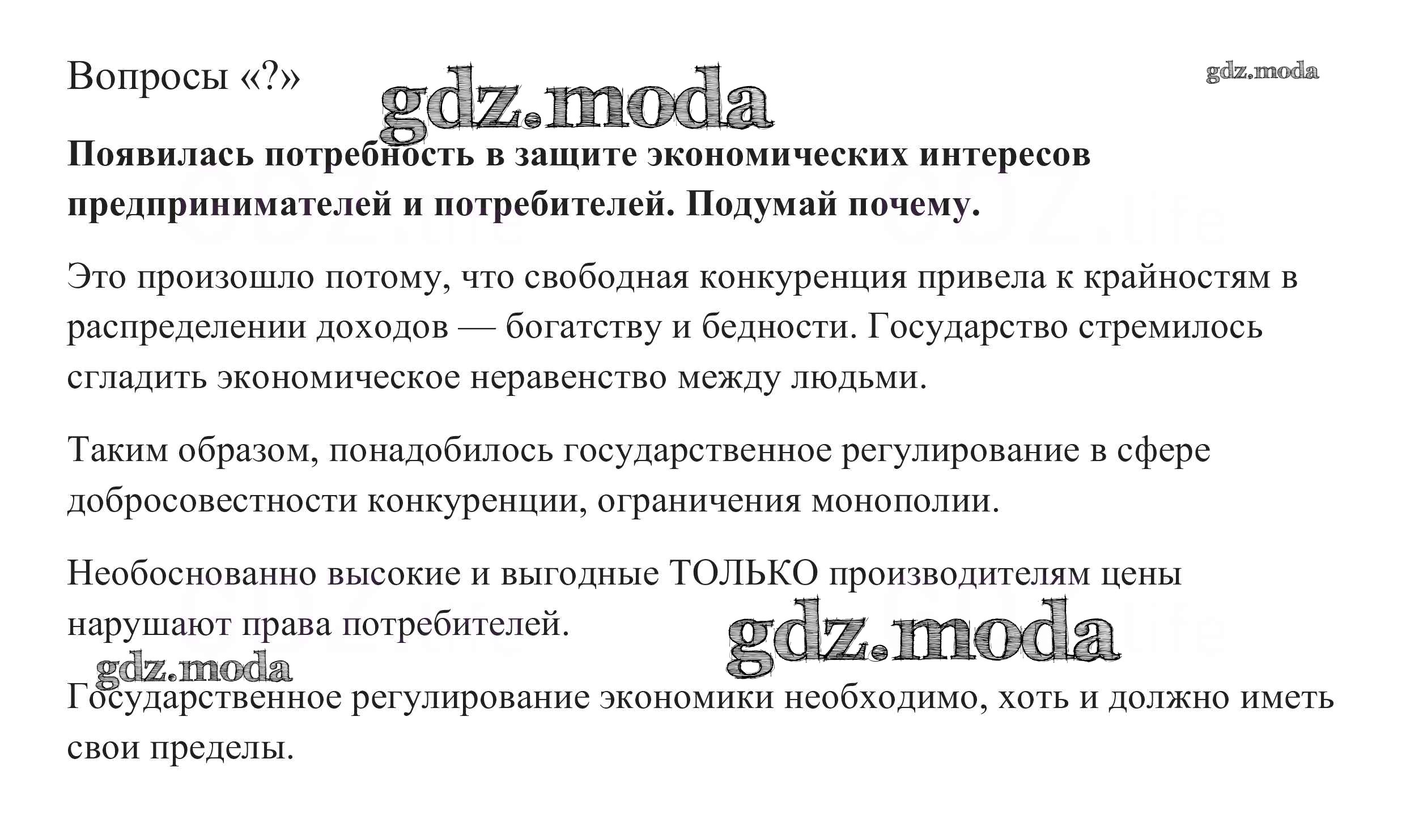 Вопросы «?»

gdz.moda

gdz.moda

Появилась потребность в защите экономических интересов предпринимателей и потребителей. Подумай почему.

Это произошло потому, что свободная конкуренция привела к крайностям в распределении доходов — богатству и бедности. Государство стремилось сгладить экономическое неравенство между людьми.

Таким образом, понадобилось государственное регулирование в сфере добросовестности конкуренции, ограничения монополии.

Необоснованно высокие и выгодные ТОЛЬКО производителям цены нарушают права потребителей.

gdz.moda

gdz.moda

Государственное регулирование экономики необходимо, хоть и должно иметь свои пределы.